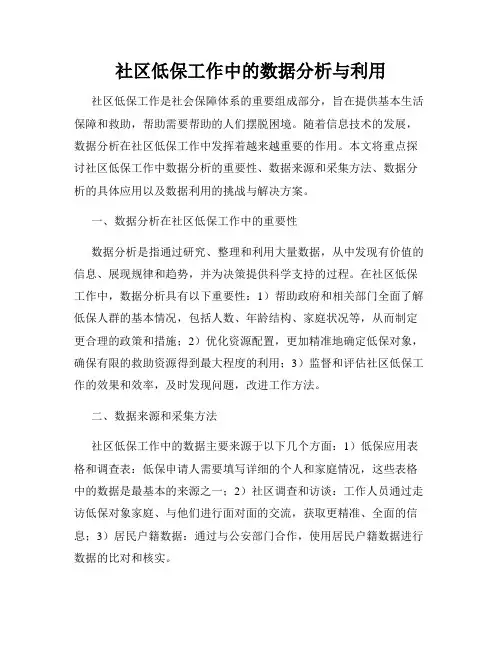 社区低保工作中的数据分析与利用

社区低保工作是社会保障体系的重要组成部分，旨在提供基本生活保障和救助，帮助需要帮助的人们摆脱困境。随着信息技术的发展，数据分析在社区低保工作中发挥着越来越重要的作用。本文将重点探讨社区低保工作中数据分析的重要性、数据来源和采集方法、数据分析的具体应用以及数据利用的挑战与解决方案。

一、数据分析在社区低保工作中的重要性

数据分析是指通过研究、整理和利用大量数据，从中发现有价值的信息、展现规律和趋势，并为决策提供科学支持的过程。在社区低保工作中，数据分析具有以下重要性：1）帮助政府和相关部门全面了解低保人群的基本情况，包括人数、年龄结构、家庭状况等，从而制定更合理的政策和措施；2）优化资源配置，更加精准地确定低保对象，确保有限的救助资源得到最大程度的利用；3）监督和评估社区低保工作的效果和效率，及时发现问题，改进工作方法。

二、数据来源和采集方法

社区低保工作中的数据主要来源于以下几个方面：1）低保应用表格和调查表：低保申请人需要填写详细的个人和家庭情况，这些表格中的数据是最基本的来源之一；2）社区调查和访谈：工作人员通过走访低保对象家庭、与他们进行面对面的交流，获取更精准、全面的信息；3）居民户籍数据：通过与公安部门合作，使用居民户籍数据进行数据的比对和核实。